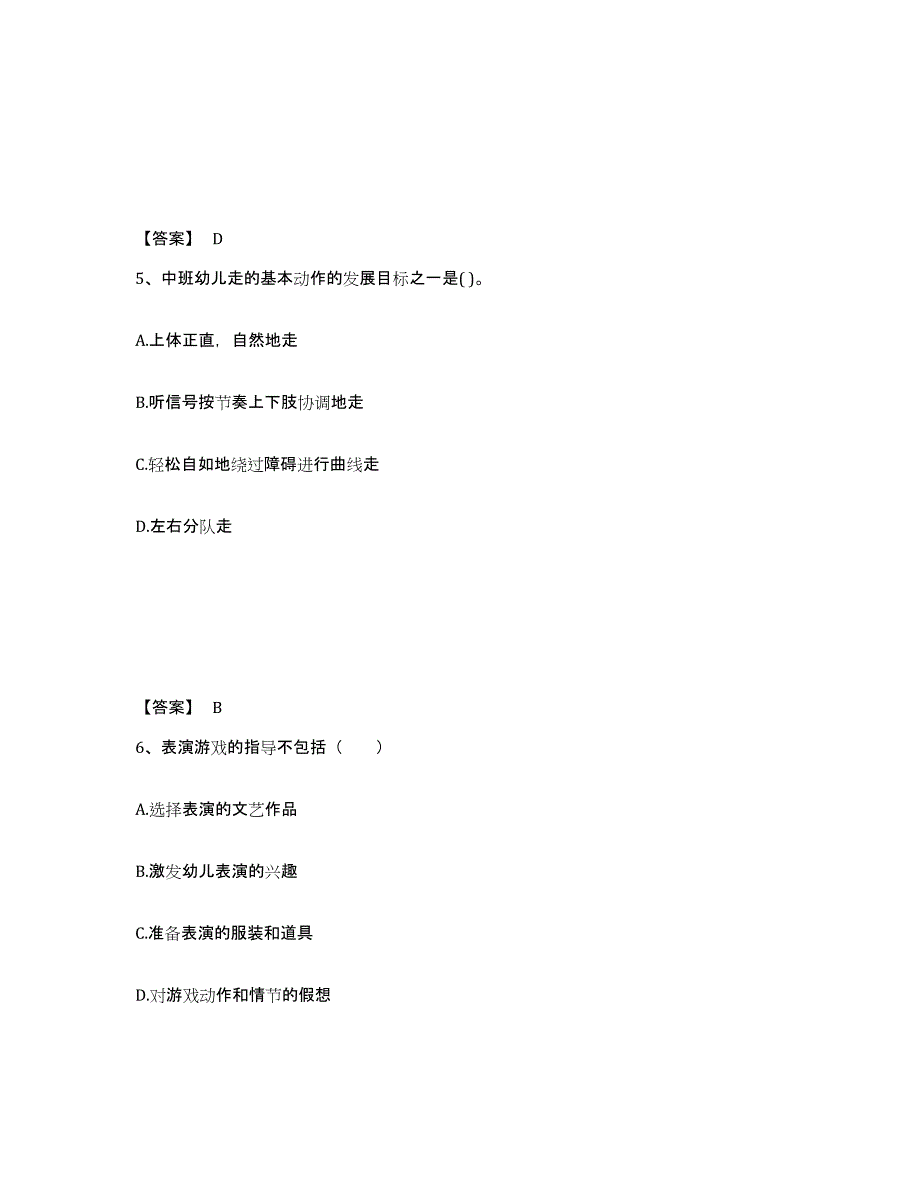 【答案】 D

5、中班幼儿走的基本动作的发展目标之一是( )。

A.上体正直，自然地走

B.听信号按节奏上下肢协调地走

C.轻松自如地绕过障碍进行曲线走

D.左右分队走

【答案】 B

6、表演游戏的指导不包括（　　）

A.选择表演的文艺作品

B.激发幼儿表演的兴趣

C.准备表演的服装和道具

D.对游戏动作和情节的假想